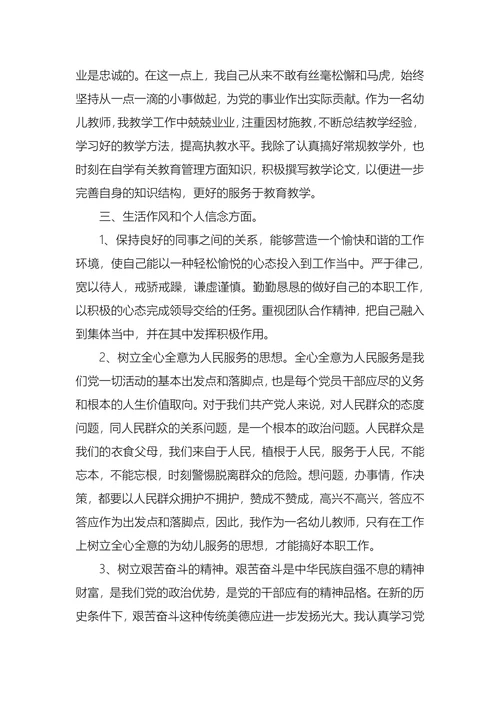 业是忠诚的。在这一点上，我自己从来不敢有丝毫松懈和马虎，始终坚持从一点一滴的小事做起，为党的事业作出实际贡献。作为一名幼儿教师，我教学工作中兢兢业业，注重因材施教，不断总结教学经验，学习好的教学方法，提高执教水平。我除了认真搞好常规教学外，也时刻在自学有关教育管理方面知识，积极撰写教学论文，以便进一步完善自身的知识结构，更好的服务于教育教学。

三、生活作风和个人信念方面。

1、保持良好的同事之间的关系，能够营造一个愉快和谐的工作环境，使自己能以一种轻松愉悦的心态投入到工作当中。严于律己，宽以待人，戒骄戒躁，谦虚谨慎。勤勤恳恳的做好自己的本职工作，以积极的心态完成领导交给的任务。重视团队合作精神，把自己融入到集体当中，并在其中发挥积极作用。

2、树立全心全意为人民服务的思想。全心全意为人民服务是我们党一切活动的基本出发点和落脚点，也是每个党员干部应尽的义务和根本的人生价值取向。对于我们共产党人来说，对人民群众的态度问题，同人民群众的关系问题，是一个根本的政治问题。人民群众是我们的衣食父母，我们来自于人民，植根于人民，服务于人民，不能忘本，不能忘根，时刻警惕脱离群众的危险。想问题，办事情，作决策，都要以人民群众拥护不拥护，赞成不赞成，高兴不高兴，答应不答应作为出发点和落脚点，因此，我作为一名幼儿教师，只有在工作上树立全心全意的为幼儿服务的思想，才能搞好本职工作。

3、树立艰苦奋斗的精神。艰苦奋斗是中华民族自强不息的精神财富，是我们党的政治优势，是党的干部应有的精神品格。在新的历史条件下，艰苦奋斗这种传统美德应进一步发扬光大。我认真学习党